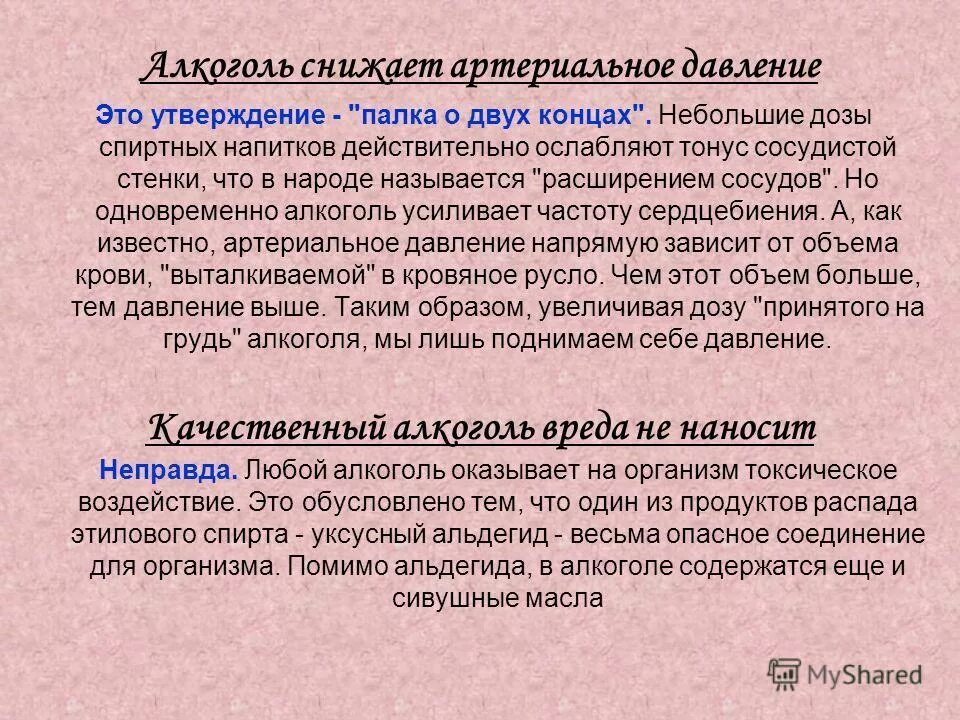 Алкоголь снижает артериальное давление

Это утверждение - "палка о двух концах". Небольшие дозы спиртных напитков действительно ослабляют тонус сосудистой стенки, что в народе называется "расширением сосудов". Но одновременно алкоголь усиливает частоту сердцебиения. А, как известно, артериальное давление напрямую зависит от объема крови, "выталкиваемой" в кровяное русло. Чем этот объем больше, тем давление выше. Таким образом, увеличивая дозу "принятого на грудь" алкоголя, мы лишь поднимаем себе давление.

Качественный алкоголь вреда не наносит

Неправда. Любой алкоголь оказывает на организм токсическое воздействие. Это обусловлено тем, что один из продуктов распада этилового спирта - уксусный альдегид - весьма опасное соединение для организма. Помимо альдегида, в алкоголе содержатся еще и сивушные масла

MyShared